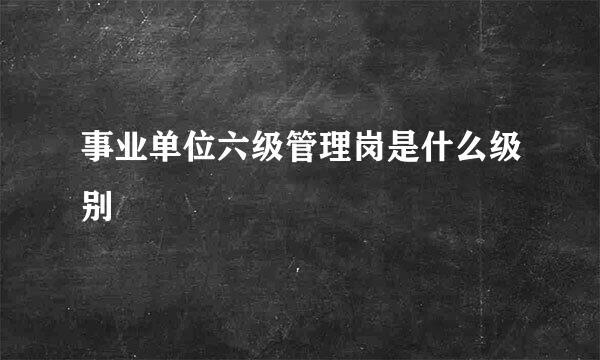 事业单位六级管理岗是什么级别